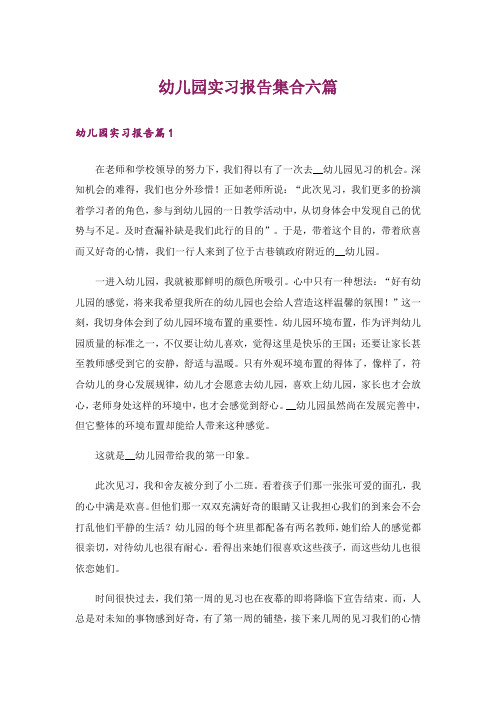 幼儿园实习报告集合六篇

幼儿园实习报告篇1

在老师和学校领导的努力下，我们得以有了一次去__幼儿园见习的机会。深知机会的难得，我们也分外珍惜！正如老师所说：“此次见习，我们更多的扮演着学习者的角色，参与到幼儿园的一日教学活动中，从切身体会中发现自己的优势与不足。及时查漏补缺是我们此行的目的”。于是，带着这个目的，带着欣喜而又好奇的心情，我们一行人来到了位于古巷镇政府附近的__幼儿园。

一进入幼儿园，我就被那鲜明的颜色所吸引。心中只有一种想法：“好有幼儿园的感觉，将来我希望我所在的幼儿园也会给人营造这样温馨的氛围！”这一刻，我切身体会到了幼儿园环境布置的重要性。幼儿园环境布置，作为评判幼儿园质量的标准之一，不仅要让幼儿喜欢，觉得这里是快乐的王国；还要让家长甚至教师感受到它的安静，舒适与温暖。只有外观环境布置的得体了，像样了，符合幼儿的身心发展规律，幼儿才会愿意去幼儿园，喜欢上幼儿园，家长也才会放心，老师身处这样的环境中，也才会感觉到舒心。__幼儿园虽然尚在发展完善中，但它整体的环境布置却能给人带来这种感觉。

这就是__幼儿园带给我的第一印象。

此次见习，我和舍友被分到了小二班。看着孩子们那一张张可爱的面孔，我的心中满是欢喜。但他们那一双双充满好奇的眼睛又让我担心我们的到来会不会打乱他们平静的生活？幼儿园的每个班里都配备有两名教师，她们给人的感觉都很亲切，对待幼儿也很有耐心。看得出来她们很喜欢这些孩子，而这些幼儿也很依恋她们。

时间很快过去，我们第一周的见习也在夜幕的即将降临下宣告结束。而，人总是对未知的事物感到好奇，有了第一周的铺垫，接下来几周的见习我们的心情